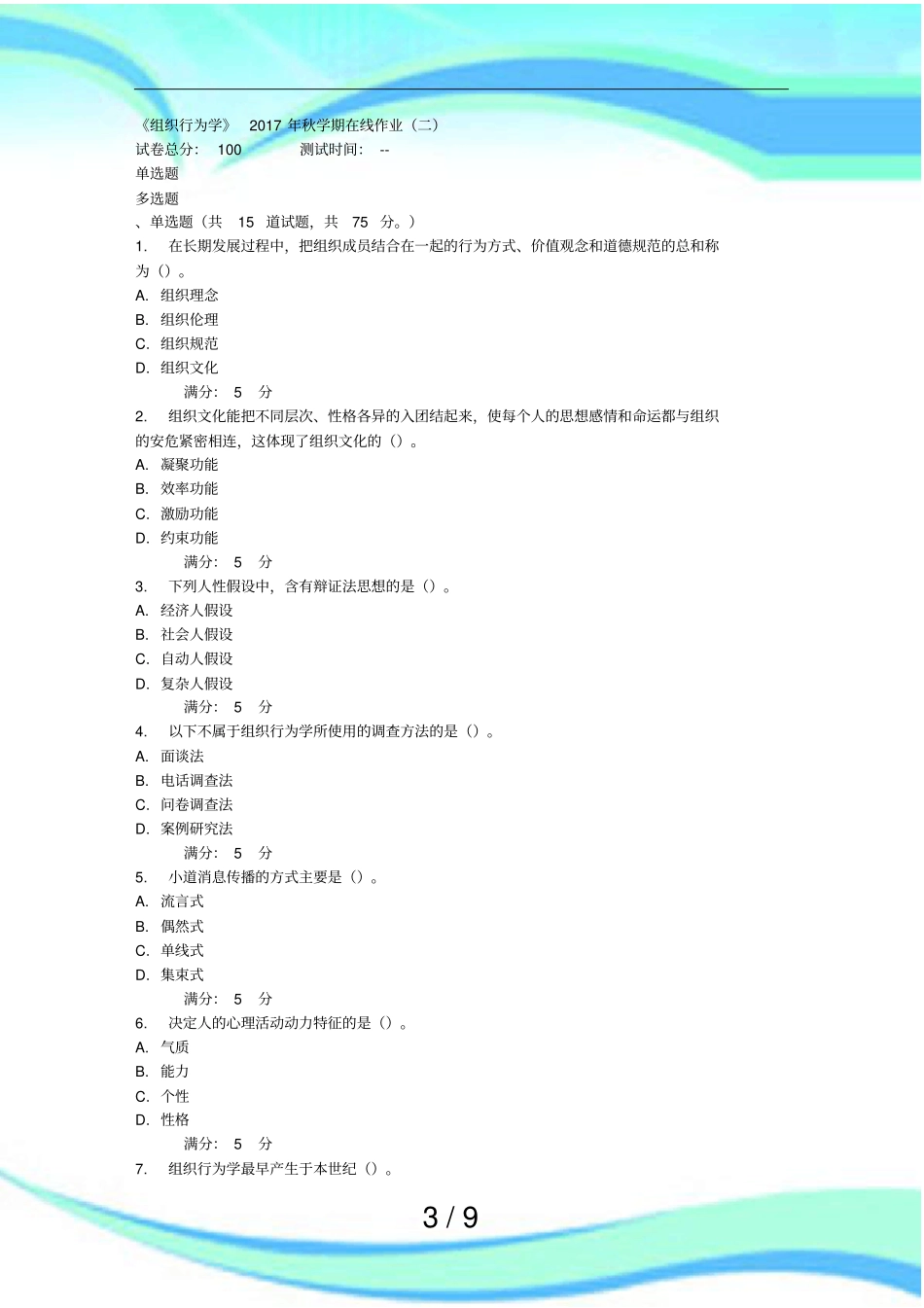 《组织行为学》 2017 年秋学期在线作业（二）
试卷总分: 100 测试时间: --
单选题
多选题
、单选题（共 15 道试题，共 75 分。）
1. 在长期发展过程中，把组织成员结合在一起的行为方式、价值观念和道德规范的总和称为（）。
A. 组织理念
B. 组织伦理
C. 组织规范
D. 组织文化
满分: 5 分
2. 组织文化能把不同层次、性格各异的入团结起来，使每个人的思想感情和命运都与组织的安危紧密相连，这体现了组织文化的（）。
A. 凝聚功能
B. 效率功能
C. 激励功能
D. 约束功能
满分: 5 分
3. 下列人性假设中，含有辩证法思想的是（）。
A. 经济人假设
B. 社会人假设
C. 自动人假设
D. 复杂人假设
满分: 5 分
4. 以下不属于组织行为学所使用的调查方法的是（）。
A. 面谈法
B. 电话调查法
C. 问卷调查法
D. 案例研究法
满分: 5 分
5. 小道消息传播的方式主要是（）。
A. 流言式
B. 偶然式
C. 单线式
D. 集束式
满分: 5 分
6. 决定人的心理活动动力特征的是（）。
A. 气质
B. 能力
C. 个性
D. 性格
满分: 5 分
7. 组织行为学最早产生于本世纪（）。
3 / 9